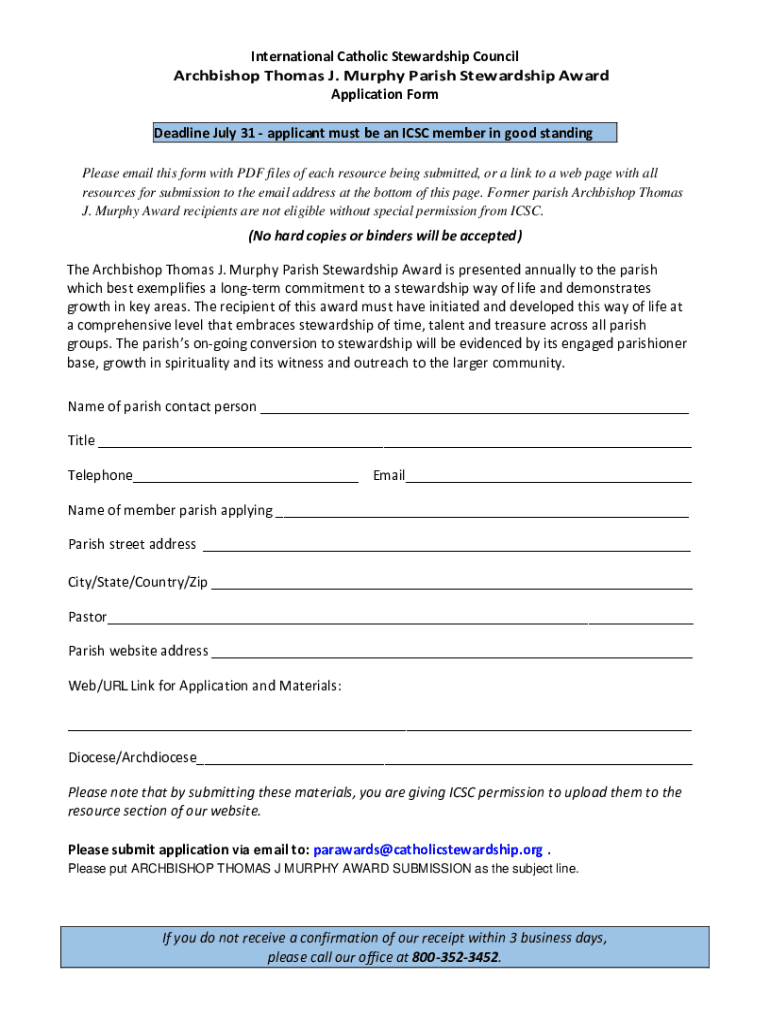 International Catholic Stewardship Council
Archbishop Thomas J. Murphy Parish Stewardship Award
Application Form

Deadline July 31 - applicant must be an ICSC member in good standing

Please email this form with PDF files of each resource being submitted, or a link to a web page with all resources for submission to the email address at the bottom of this page. Former parish Archbishop Thomas J. Murphy Award recipients are not eligible without special permission from ICSC.

(No hard copies or binders will be accepted)

The Archbishop Thomas J. Murphy Parish Stewardship Award is presented annually to the parish which best exemplifies a long-term commitment to a stewardship way of life and demonstrates growth in key areas. The recipient of this award must have initiated and developed this way of life at a comprehensive level that embraces stewardship of time, talent and treasure across all parish groups. The parish's on-going conversion to stewardship will be evidenced by its engaged parishioner base, growth in spirituality and its witness and outreach to the larger community.

Name of parish contact person

Title

Telephone

Email

Name of member parish applying

Parish street address

City/State/Country/Zip

Pastor

Parish website address

Web/URL Link for Application and Materials:

Diocese/Archdiocese

Please note that by submitting these materials, you are giving ICSC permission to upload them to the resource section of our website.

Please submit application via email to: parawards@catholicstewardship.org .
Please put ARCHBISHOP THOMAS J MURPHY AWARD SUBMISSION as the subject line.

If you do not receive a confirmation of our receipt within 3 business days, please call our office at 800-352-3452.